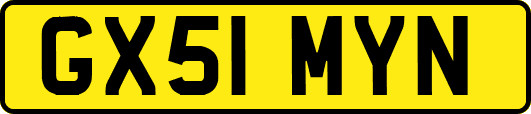 GX51 MYN